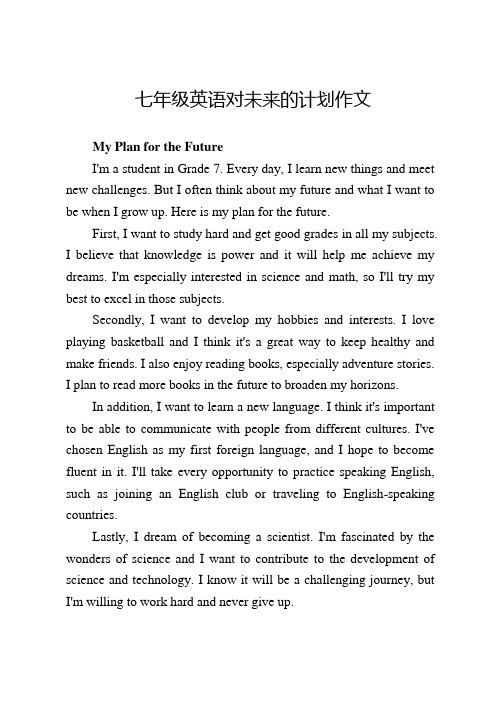 七年级英语对未来的计划作文

My Plan for the Future

I'm a student in Grade 7. Every day, I learn new things and meet new challenges. But I often think about my future and what I want to be when I grow up. Here is my plan for the future.

First, I want to study hard and get good grades in all my subjects. I believe that knowledge is power and it will help me achieve my dreams. I'm especially interested in science and math, so I'll try my best to excel in those subjects.

Secondly, I want to develop my hobbies and interests. I love playing basketball and I think it's a great way to keep healthy and make friends. I also enjoy reading books, especially adventure stories. I plan to read more books in the future to broaden my horizons.

In addition, I want to learn a new language. I think it's important to be able to communicate with people from different cultures. I've chosen English as my first foreign language, and I hope to become fluent in it. I'll take every opportunity to practice speaking English, such as joining an English club or traveling to English-speaking countries.

Lastly, I dream of becoming a scientist. I'm fascinated by the wonders of science and I want to contribute to the development of science and technology. I know it will be a challenging journey, but I'm willing to work hard and never give up.